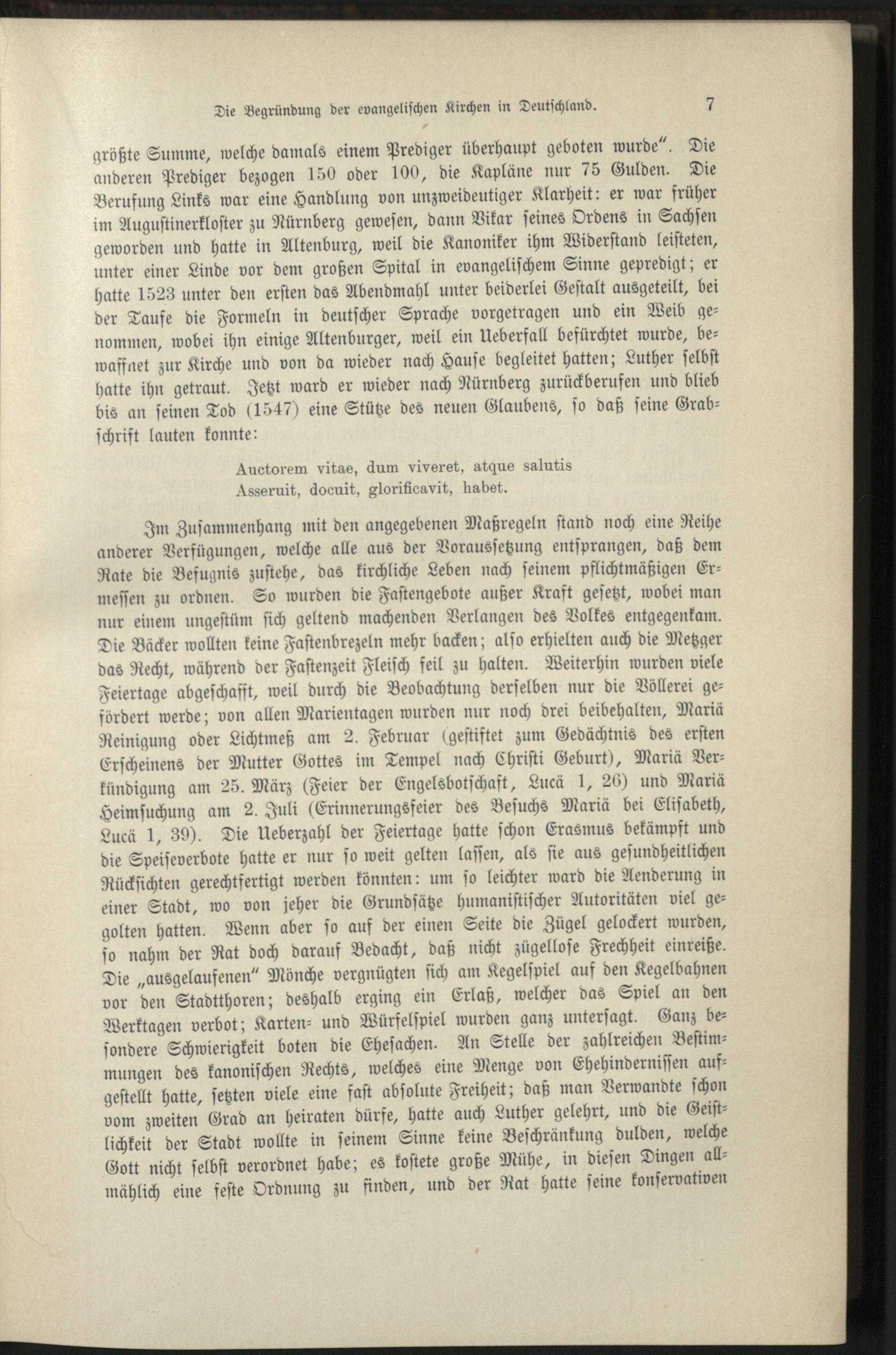 Die Begründung der evangelischen Kirchen in Deutschland. 7

größte Summe, welche damals einem Prediger überhaupt geboten wurde". Die anderen Prediger bezogen 150 oder 100, die Kapläne nur 75 Gulden. Die Berufung Links war eine Handlung von unzweideutiger Klarheit: er war früher im Augustinerkloster zu Nürnberg gewesen, dann Vikar seines Ordens in Sachsen geworden und hatte in Altenburg, weil die Kanoniker ihm Widerstand leisteten, unter einer Linde vor dem großen Spital in evangelischem Sinne gepredigt; er hatte 1523 unter den ersten das Abendmahl unter beiderlei Gestalt ausgeteilt, bei der Taufe die Formeln in deutscher Sprache vorgetragen und ein Weib genommen, wobei ihn einige Altenburger, weil ein Ueberfall befürchtet wurde, bewaffnet zur Kirche und von da wieder nach Hause begleitet hatten; Luther selbst hatte ihn getraut. Jetzt ward er wieder nach Nürnberg zurückberufen und blieb bis an seinen Tod (1547) eine Stütze des neuen Glaubens, so daß seine Grabschrift lauten konnte:

Auctorem vitae, dum viveret, atque salutis
Asseruit, docuit, glorificavit, habet.

Im Zusammenhang mit den angegebenen Maßregeln stand noch eine Reihe anderer Verfügungen, welche alle aus der Voraussetzung entsprangen, daß dem Rate die Befugnis zustehe, das kirchliche Leben nach seinem pflichtmäßigen Ermessen zu ordnen. So wurden die Fastengebote außer Kraft gesetzt, wobei man nur einem ungestüm sich geltend machenden Verlangen des Volkes entgegenkam. Die Bäcker wollten keine Fastenbrezeln mehr backen; also erhielten auch die Metzger das Recht, während der Fastenzeit Fleisch feil zu halten. Weiterhin wurden viele Feiertage abgeschafft, weil durch die Beobachtung derselben nur die Völlerei gefördert werde; von allen Marientagen wurden nur noch drei beibehalten, Mariä Reinigung oder Lichtmeß am 2. Februar (gestiftet zum Gedächtnis des ersten Erscheinens der Mutter Gottes im Tempel nach Christi Geburt), Mariä Verkündigung am 25. März (Feier der Engelsbotschaft, Lucä 1, 26) und Mariä Heimsuchung am 2. Juli (Erinnerungsfeier des Besuchs Mariä bei Elisabeth, Lucä 1, 39). Die Ueberzahl der Feiertage hatte schon Erasmus bekämpft und die Speiseverbote hatte er nur so weit gelten lassen, als sie aus gesundheitlichen Rücksichten gerechtfertigt werden könnten: um so leichter ward die Aenderung in einer Stadt, wo von jeher die Grundsätze humanistischer Autoritäten viel gegolten hatten. Wenn aber so auf der einen Seite die Zügel gelockert wurden, so nahm der Rat doch darauf Bedacht, daß nicht zügellose Frechheit einreiße. Die „ausgelaufenen" Mönche vergnügten sich am Kegelspiel auf den Kegelbahnen vor den Stadtthoren; deshalb erging ein Erlaß, welcher das Spiel an den Werktagen verbot; Karten- und Würfelspiel wurden ganz untersagt. Ganz besondere Schwierigkeit boten die Ehesachen. An Stelle der zahlreichen Bestimmungen des kanonischen Rechts, welches eine Menge von Ehehindernissen aufgestellt hatte, setzten viele eine fast absolute Freiheit; daß man Verwandte schon vom zweiten Grad an heiraten dürfe, hatte auch Luther gelehrt, und die Geistlichkeit der Stadt wollte in seinem Sinne keine Beschränkung dulden, welche Gott nicht selbst verordnet habe; es kostete große Mühe, in diesen Dingen allmählich eine feste Ordnung zu finden, und der Rat hatte seine konservativen